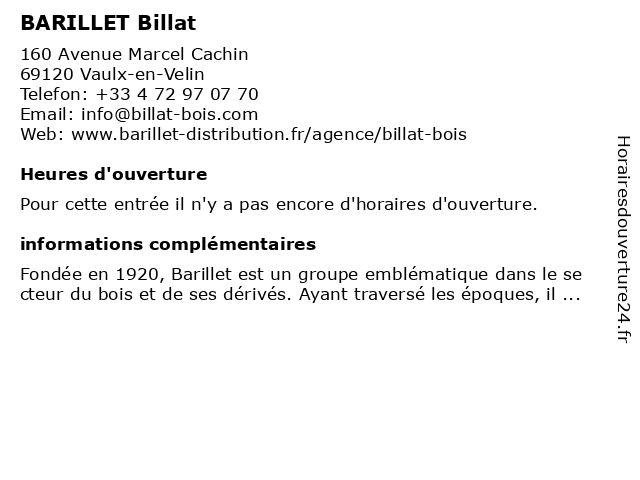 BARILLET Billat

160 Avenue Marcel Cachin
69120 Vaulx-en-Velin
Telefon: +33 4 72 97 07 70
Email: info@billat-bois.com
Web: www.barillet-distribution.fr/agence/billat-bois

Heures d'ouverture

Pour cette entrée il n'y a pas encore d'horaires d'ouverture.

informations complémentaires

Fondée en 1920, Barillet est un groupe emblématique dans le se cteur du bois et de ses dérivés. Ayant traversé les époques, il ...

Horairesdouverture24.fr